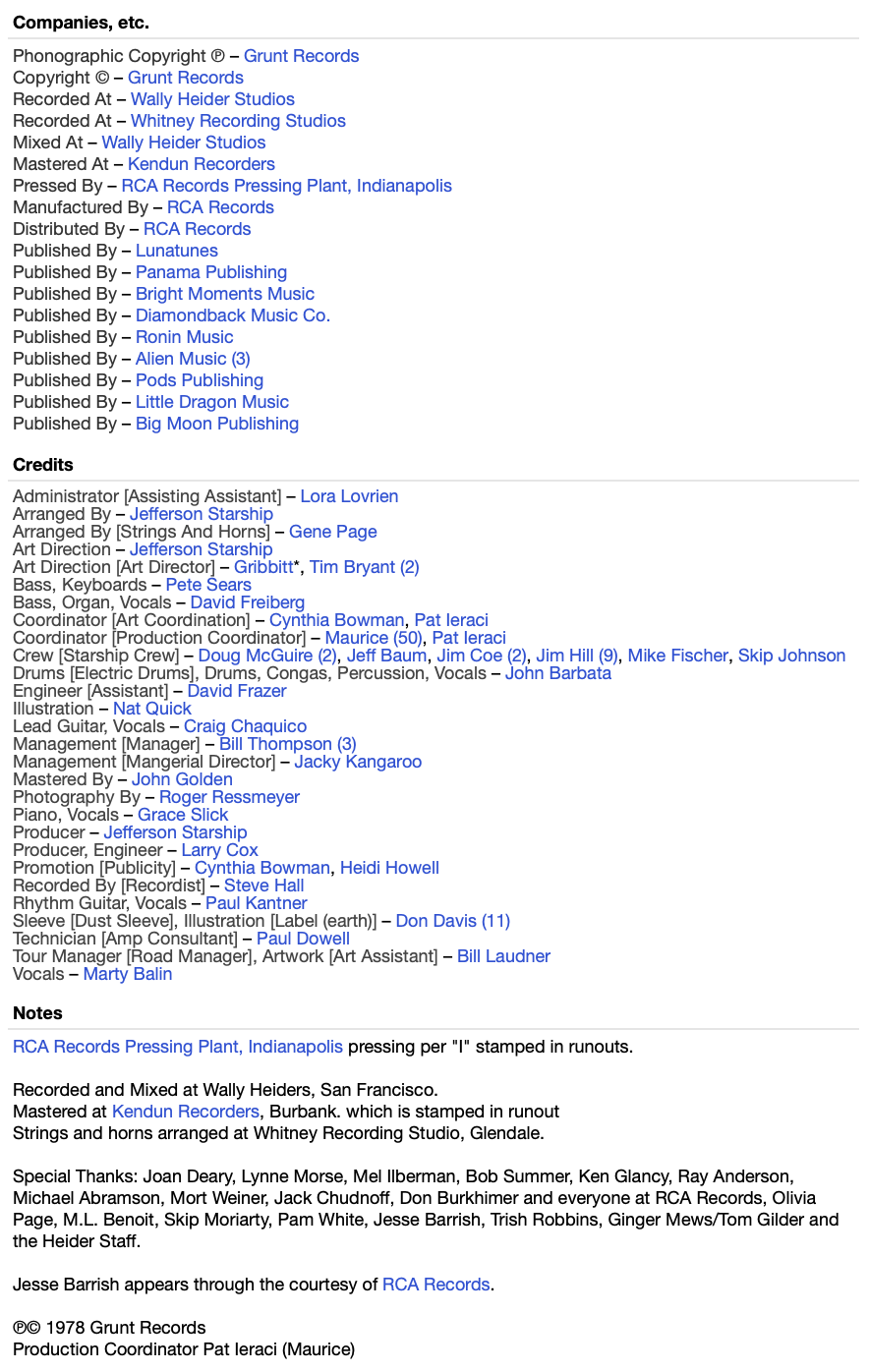 Companies, etc.

Phonographic Copyright ℗ – Grunt Records
Copyright © – Grunt Records
Recorded At – Wally Heider Studios
Recorded At – Whitney Recording Studios
Mixed At – Wally Heider Studios
Mastered At – Kendun Recorders
Pressed By – RCA Records Pressing Plant, Indianapolis
Manufactured By – RCA Records
Distributed By – RCA Records
Published By – Lunatunes
Published By – Panama Publishing
Published By – Bright Moments Music
Published By – Diamondback Music Co.
Published By – Ronin Music
Published By – Alien Music (3)
Published By – Pods Publishing
Published By – Little Dragon Music
Published By – Big Moon Publishing

Credits

Administrator [Assisting Assistant] – Lora Lovrien
Arranged By – Jefferson Starship
Arranged By [Strings And Horns] – Gene Page
Art Direction – Jefferson Starship
Art Direction [Art Director] – Gribbitt*, Tim Bryant (2)
Bass, Keyboards – Pete Sears
Bass, Organ, Vocals – David Freiberg
Coordinator [Art Coordination] – Cynthia Bowman, Pat Ieraci
Coordinator [Production Coordinator] – Maurice (50), Pat Ieraci
Crew [Starship Crew] – Doug McGuire (2), Jeff Baum, Jim Coe (2), Jim Hill (9), Mike Fischer, Skip Johnson
Drums [Electric Drums], Drums, Congas, Percussion, Vocals – John Barbata
Engineer [Assistant] – David Frazer
Illustration – Nat Quick
Lead Guitar, Vocals – Craig Chaquico
Management [Manager] – Bill Thompson (3)
Management [Mangerial Director] – Jacky Kangaroo
Mastered By – John Golden
Photography By – Roger Ressmeyer
Piano, Vocals – Grace Slick
Producer – Jefferson Starship
Producer, Engineer – Larry Cox
Promotion [Publicity] – Cynthia Bowman, Heidi Howell
Recorded By [Recordist] – Steve Hall
Rhythm Guitar, Vocals – Paul Kantner
Sleeve [Dust Sleeve], Illustration [Label (earth)] – Don Davis (11)
Technician [Amp Consultant] – Paul Dowell
Tour Manager [Road Manager], Artwork [Art Assistant] – Bill Laudner
Vocals – Marty Balin

Notes

RCA Records Pressing Plant, Indianapolis pressing per "I" stamped in runouts.

Recorded and Mixed at Wally Heiders, San Francisco.
Mastered at Kendun Recorders, Burbank. which is stamped in runout
Strings and horns arranged at Whitney Recording Studio, Glendale.

Special Thanks: Joan Deary, Lynne Morse, Mel Ilberman, Bob Summer, Ken Glancy, Ray Anderson, Michael Abramson, Mort Weiner, Jack Chudnoff, Don Burkhimer and everyone at RCA Records, Olivia Page, M.L. Benoit, Skip Moriarty, Pam White, Jesse Barrish, Trish Robbins, Ginger Mews/Tom Gilder and the Heider Staff.

Jesse Barrish appears through the courtesy of RCA Records.

℗© 1978 Grunt Records
Production Coordinator Pat Ieraci (Maurice)